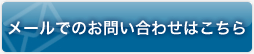 メールでのお問い合わせはこちら